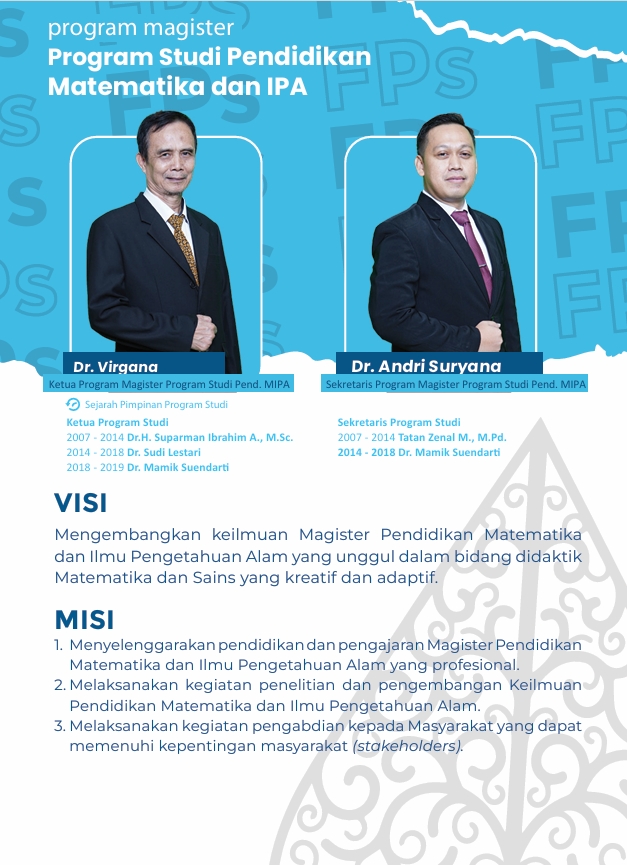 program magister
Program Studi Pendidikan Matematika dan IPA

Dr. Virgana
Ketua Program Magister Program Studi Pend. MIPA

Dr. Andri Suryana
Sekretaris Program Magister Program Studi Pend. MIPA

Sejarah Pimpinan Program Studi

Ketua Program Studi
2007 - 2014 Dr.H. Suparman Ibrahim A., M.Sc.
2014 - 2018 Dr. Sudi Lestari
2018 - 2019 Dr. Mamik Suendarti

Sekretaris Program Studi
2007 - 2014 Tatan Zenal M., M.Pd.
2014 - 2018 Dr. Mamik Suendarti

VISI
Mengembangkan keilmuan Magister Pendidikan Matematika dan Ilmu Pengetahuan Alam yang unggul dalam bidang didaktik Matematika dan Sains yang kreatif dan adaptif.

MISI
1. Menyelenggarakan pendidikan dan pengajaran Magister Pendidikan Matematika dan Ilmu Pengetahuan Alam yang profesional.
2. Melaksanakan kegiatan penelitian dan pengembangan Keilmuan Pendidikan Matematika dan Ilmu Pengetahuan Alam.
3. Melaksanakan kegiatan pengabdian kepada Masyarakat yang dapat memenuhi kepentingan masyarakat (stakeholders).